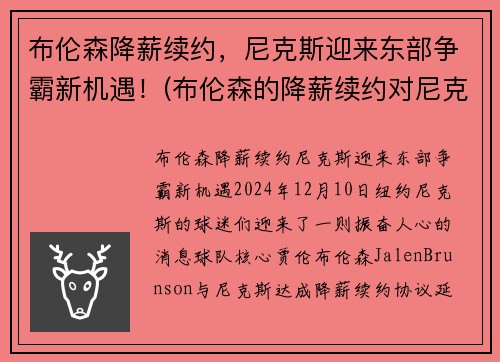 布伦森降薪续约，尼克斯迎来东部争霸新机遇！(布伦森的降薪续约对尼克

布伦森降薪续约尼克斯迎来东部争霸新机遇2024年12月10日纽约尼克斯的球迷们迎来了一则振奋人心的消息球队核心贾伦布伦森JalenBrunson与尼克斯达成降薪续约协议延